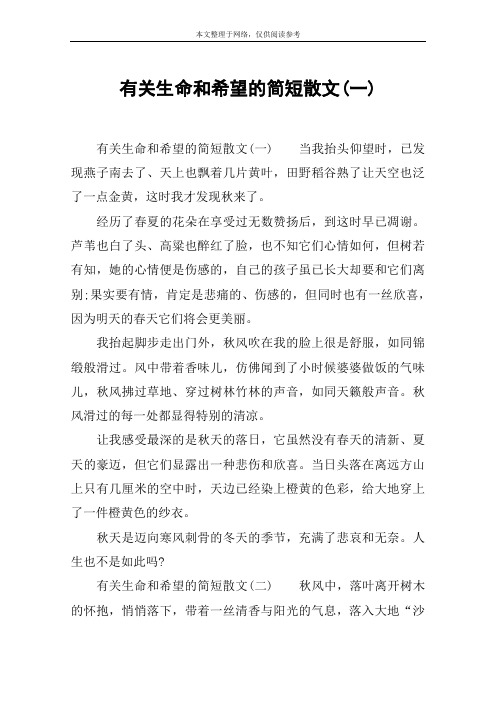 本文整理于网络，仅供阅读参考

有关生命和希望的简短散文(一)

有关生命和希望的简短散文(一)　　当我抬头仰望时，已发现燕子南去了、天上也飘着几片黄叶，田野稻谷熟了让天空也泛了一点金黄，这时我才发现秋来了。

经历了春夏的花朵在享受过无数赞扬后，到这时早已凋谢。芦苇也白了头、高粱也醉红了脸，也不知它们心情如何，但树若有知，她的心情便是伤感的，自己的孩子虽已长大却要和它们离别;果实要有情，肯定是悲痛的、伤感的，但同时也有一丝欣喜，因为明天的春天它们将会更美丽。

我抬起脚步走出门外，秋风吹在我的脸上很是舒服，如同锦缎般滑过。风中带着香味儿，仿佛闻到了小时候婆婆做饭的气味儿，秋风拂过草地、穿过树林竹林的声音，如同天籁般声音。秋风滑过的每一处都显得特别的清凉。

让我感受最深的是秋天的落日，它虽然没有春天的清新、夏天的豪迈，但它们显露出一种悲伤和欣喜。当日头落在离远方山上只有几厘米的空中时，天边已经染上橙黄的色彩，给大地穿上了一件橙黄色的纱衣。

秋天是迈向寒风刺骨的冬天的季节，充满了悲哀和无奈。人生也不是如此吗?

有关生命和希望的简短散文(二)　　秋风中，落叶离开树木的怀抱，悄悄落下，带着一丝清香与阳光的气息，落入大地“沙